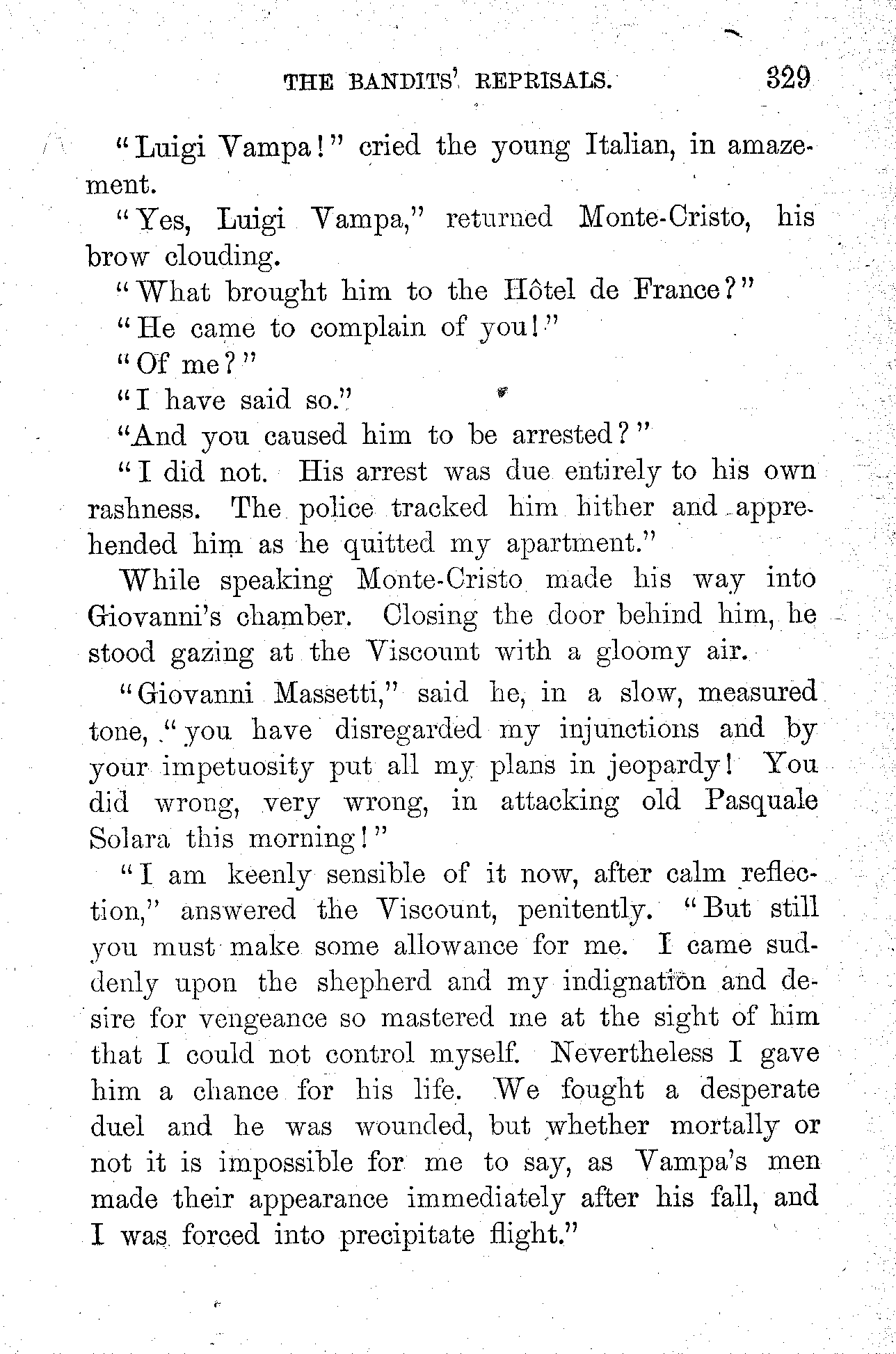 THE BANDITS' REPRISALS. 329

"Luigi Vampa!" cried the young Italian, in amazement.

"Yes, Luigi Vampa," returned Monte-Cristo, his brow clouding.

"What brought him to the Hôtel de France?"

"He came to complain of you!"

"Of me?"

"I have said so."

"And you caused him to be arrested?"

"I did not. His arrest was due entirely to his own rashness. The police tracked him hither and apprehended him as he quitted my apartment."

While speaking Monte-Cristo made his way into Giovanni's chamber. Closing the door behind him, he stood gazing at the Viscount with a gloomy air.

"Giovanni Massetti," said he, in a slow, measured tone, "you have disregarded my injunctions and by your impetuosity put all my plans in jeopardy! You did wrong, very wrong, in attacking old Pasquale Solara this morning!"

"I am keenly sensible of it now, after calm reflection," answered the Viscount, penitently. "But still you must make some allowance for me. I came suddenly upon the shepherd and my indignation and desire for vengeance so mastered me at the sight of him that I could not control myself. Nevertheless I gave him a chance for his life. We fought a desperate duel and he was wounded, but whether mortally or not it is impossible for me to say, as Vampa's men made their appearance immediately after his fall, and I was forced into precipitate flight."